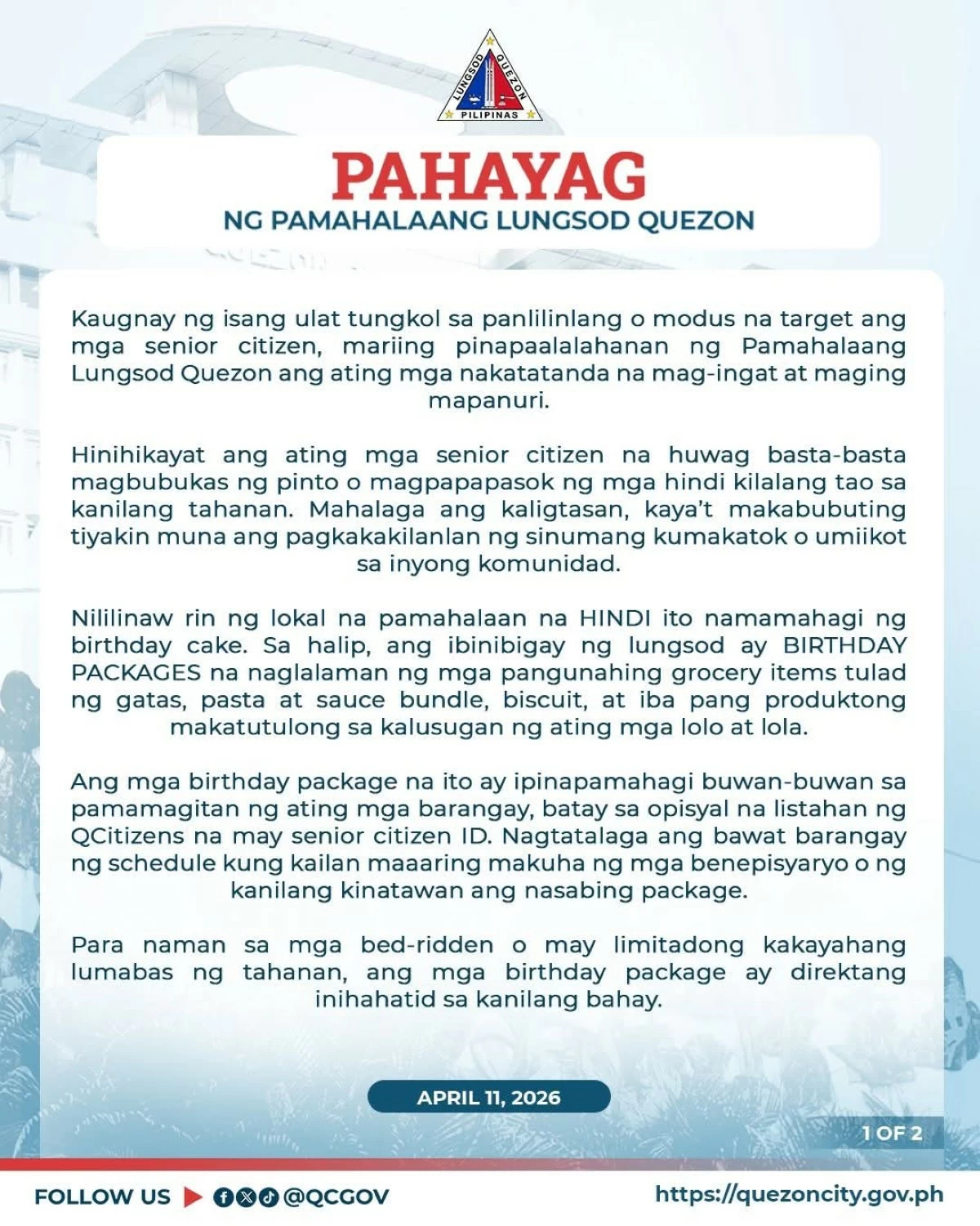 LUNGSOD QUEZON
PILIPINAS

PAHAYAG
NG PAMAHALAANG LUNGSOD QUEZON

Kaugnay ng isang ulat tungkol sa panlilinlang o modus na target ang mga senior citizen, mariing pinapaalalahanan ng Pamahalaang Lungsod Quezon ang ating mga nakatatanda na mag-ingat at maging mapanuri.

Hinihikayat ang ating mga senior citizen na huwag basta-basta magbubukas ng pinto o magpapapasok ng mga hindi kilalang tao sa kanilang tahanan. Mahalaga ang kaligtasan, kaya't makabubuting tiyakin muna ang pagkakakilanlan ng sinumang kumakatok o umiikot sa inyong komunidad.

Nililinaw rin ng lokal na pamahalaan na HINDI ito namamahagi ng birthday cake. Sa halip, ang ibinibigay ng lungsod ay BIRTHDAY PACKAGES na naglalaman ng mga pangunahing grocery items tulad ng gatas, pasta at sauce bundle, biscuit, at iba pang produktong makatutulong sa kalusugan ng ating mga lolo at lola.

Ang mga birthday package na ito ay ipinapamahagi buwan-buwan sa pamamagitan ng ating mga barangay, batay sa opisyal na listahan ng QCitizens na may senior citizen ID. Nagtatalaga ang bawat barangay ng schedule kung kailan maaaring makuha ng mga benepisyaryo o ng kanilang kinatawan ang nasabing package.

Para naman sa mga bed-ridden o may limitadong kakayahang lumabas ng tahanan, ang mga birthday package ay direktang inihahatid sa kanilang bahay.

APRIL 11, 2026

1 OF 2

FOLLOW US @QCGOV

https://quezoncity.gov.ph